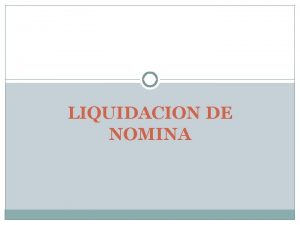 LIQUIDACION DE NOMINA